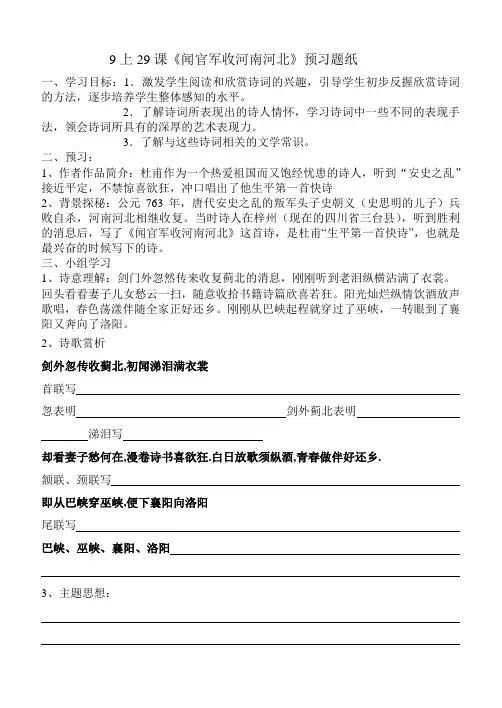 9 上 29 课《闻官军收河南河北》预习题纸

一、学习目标：1．激发学生阅读和欣赏诗词的兴趣，引导学生初步反握欣赏诗词的方法，逐步培养学生整体感知的水平。

2．了解诗词所表现出的诗人情怀，学习诗词中一些不同的表现手法，领会诗词所具有的深厚的艺术表现力。

3．了解与这些诗词相关的文学常识。

二、预习：

1、作者作品简介：杜甫作为一个热爱祖国而又饱经忧患的诗人，听到“安史之乱”接近平定，不禁惊喜欲狂，冲口唱出了他生平第一首快诗

2、背景探秘：公元 763 年，唐代安史之乱的叛军头子史朝义（史思明的儿子）兵败自杀，河南河北相继收复。当时诗人在梓州（现在的四川省三台县），听到胜利的消息后，写了《闻官军收河南河北》这首诗，是杜甫“生平第一首快诗”，也就是最兴奋的时候写下的诗。

三、小组学习

1、诗意理解：剑门外忽然传来收复蓟北的消息，刚刚听到老泪纵横沾满了衣裳。回头看看妻子儿女愁云一扫，随意收拾书籍诗篇欣喜若狂。阳光灿烂纵情饮酒放声歌唱，春色荡漾伴随全家正好还乡。刚刚从巴峡起程就穿过了巫峡，一转眼到了襄阳又奔向了洛阳。

2、诗歌赏析

剑外忽传收蓟北,初闻涕泪满衣裳

首联写

忽表明 剑外蓟北表明

涕泪写

却看妻子愁何在,漫卷诗书喜欲狂.白日放歌须纵酒,青春做伴好还乡.

颔联、颈联写

即从巴峡穿巫峡,便下襄阳向洛阳

尾联写

巴峡、巫峡、襄阳、洛阳

3、主题思想：